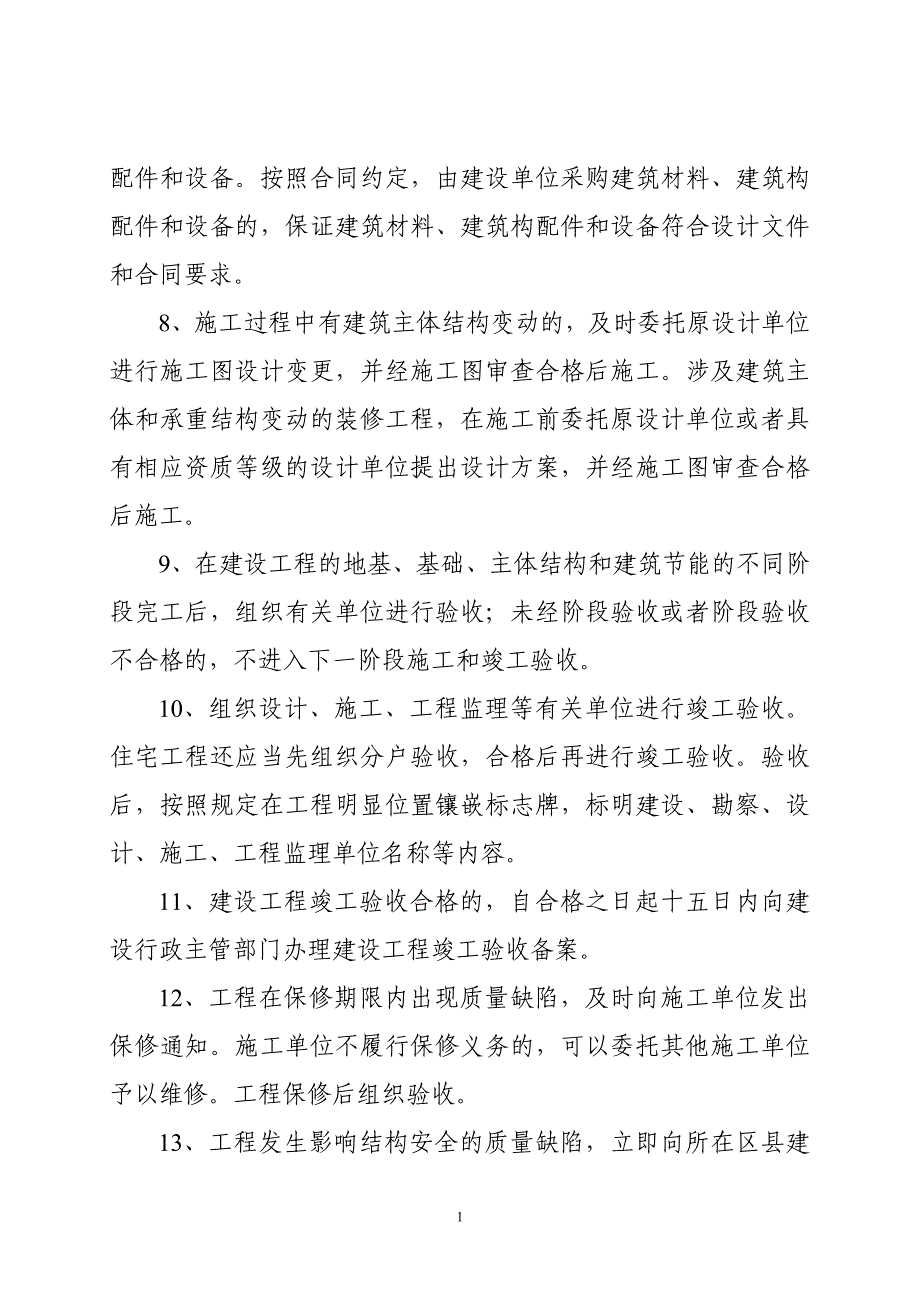 配件和设备。按照合同约定，由建设单位采购建筑材料、建筑构配件和设备的，保证建筑材料、建筑构配件和设备符合设计文件和合同要求。

8、施工过程中有建筑主体结构变动的，及时委托原设计单位进行施工图设计变更，并经施工图审查合格后施工。涉及建筑主体和承重结构变动的装修工程，在施工前委托原设计单位或者具有相应资质等级的设计单位提出设计方案，并经施工图审查合格后施工。

9、在建设工程的地基、基础、主体结构和建筑节能的不同阶段完工后，组织有关单位进行验收；未经阶段验收或者阶段验收不合格的，不进入下一阶段施工和竣工验收。

10、组织设计、施工、工程监理等有关单位进行竣工验收。住宅工程还应当先组织分户验收，合格后再进行竣工验收。验收后，按照规定在工程明显位置镶嵌标志牌，标明建设、勘察、设计、施工、工程监理单位名称等内容。

11、建设工程竣工验收合格的，自合格之日起十五日内向建设行政主管部门办理建设工程竣工验收备案。

12、工程在保修期限内出现质量缺陷，及时向施工单位发出保修通知。施工单位不履行保修义务的，可以委托其他施工单位予以维修。工程保修后组织验收。

13、工程发生影响结构安全的质量缺陷，立即向所在区县建

1